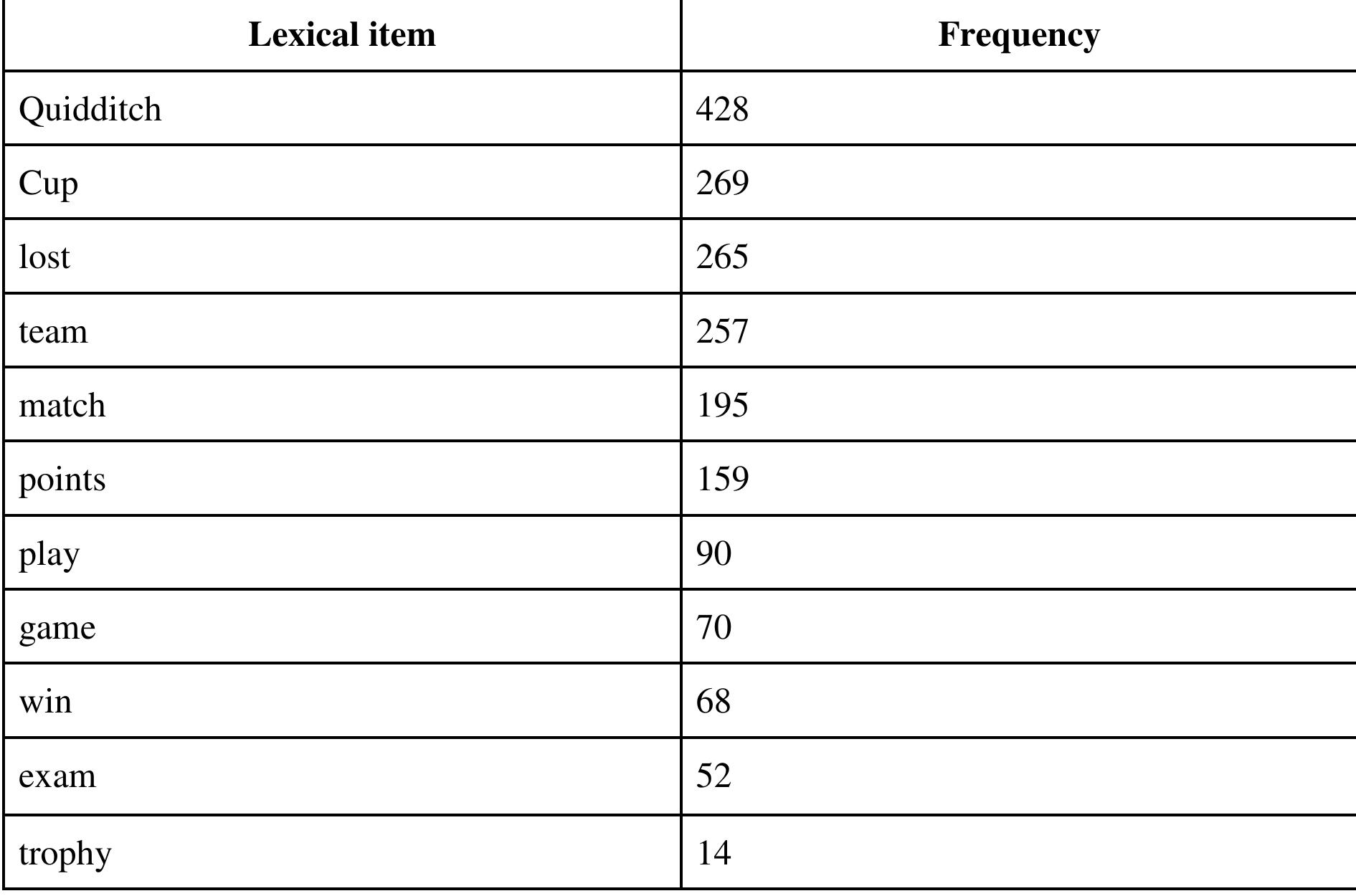 | Lexical item | Frequency |
|---|---|
| Quidditch | 428 |
| Cup | 269 |
| lost | 265 |
| team | 257 |
| match | 195 |
| points | 159 |
| play | 90 |
| game | 70 |
| win | 68 |
| exam | 52 |
| trophy | 14 |